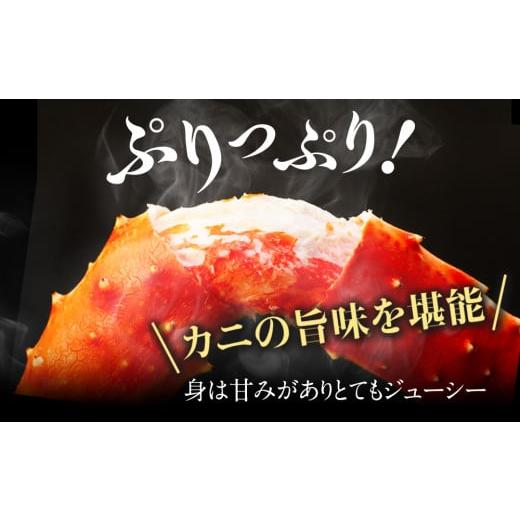 ぷりっぷり!

＼カニの旨味を堪能／

身は甘みがありとてもジューシー